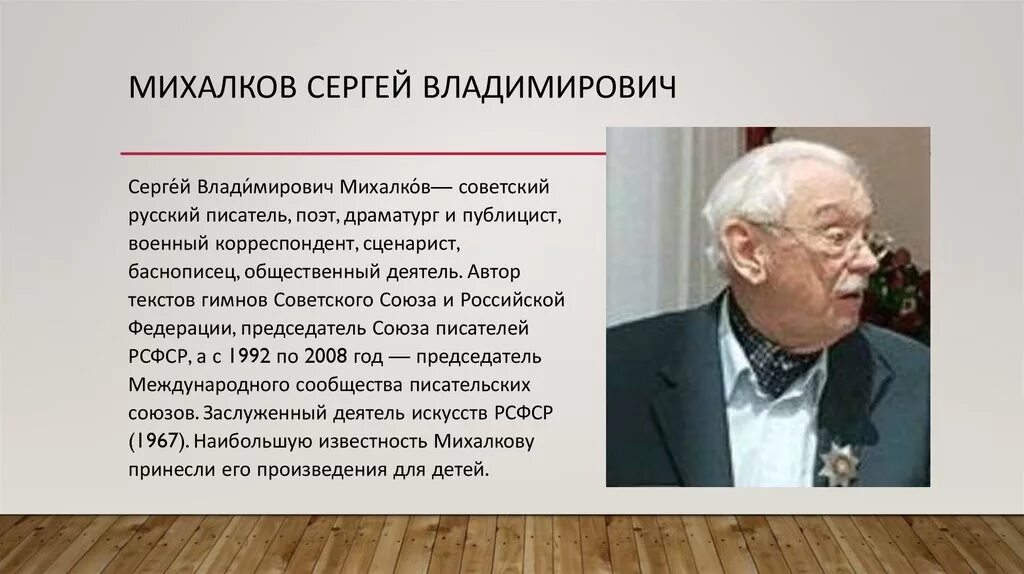 МИХАЛКОВ СЕРГЕЙ ВЛАДИМИРОВИЧ

Серге́й Влади́мирович Михалко́в— советский русский писатель, поэт, драматург и публицист, военный корреспондент, сценарист, баснописец, общественный деятель. Автор текстов гимнов Советского Союза и Российской Федерации, председатель Союза писателей РСФСР, а с 1992 по 2008 год — председатель Международного сообщества писательских союзов. Заслуженный деятель искусств РСФСР (1967). Наибольшую известность Михалкову принесли его произведения для детей.